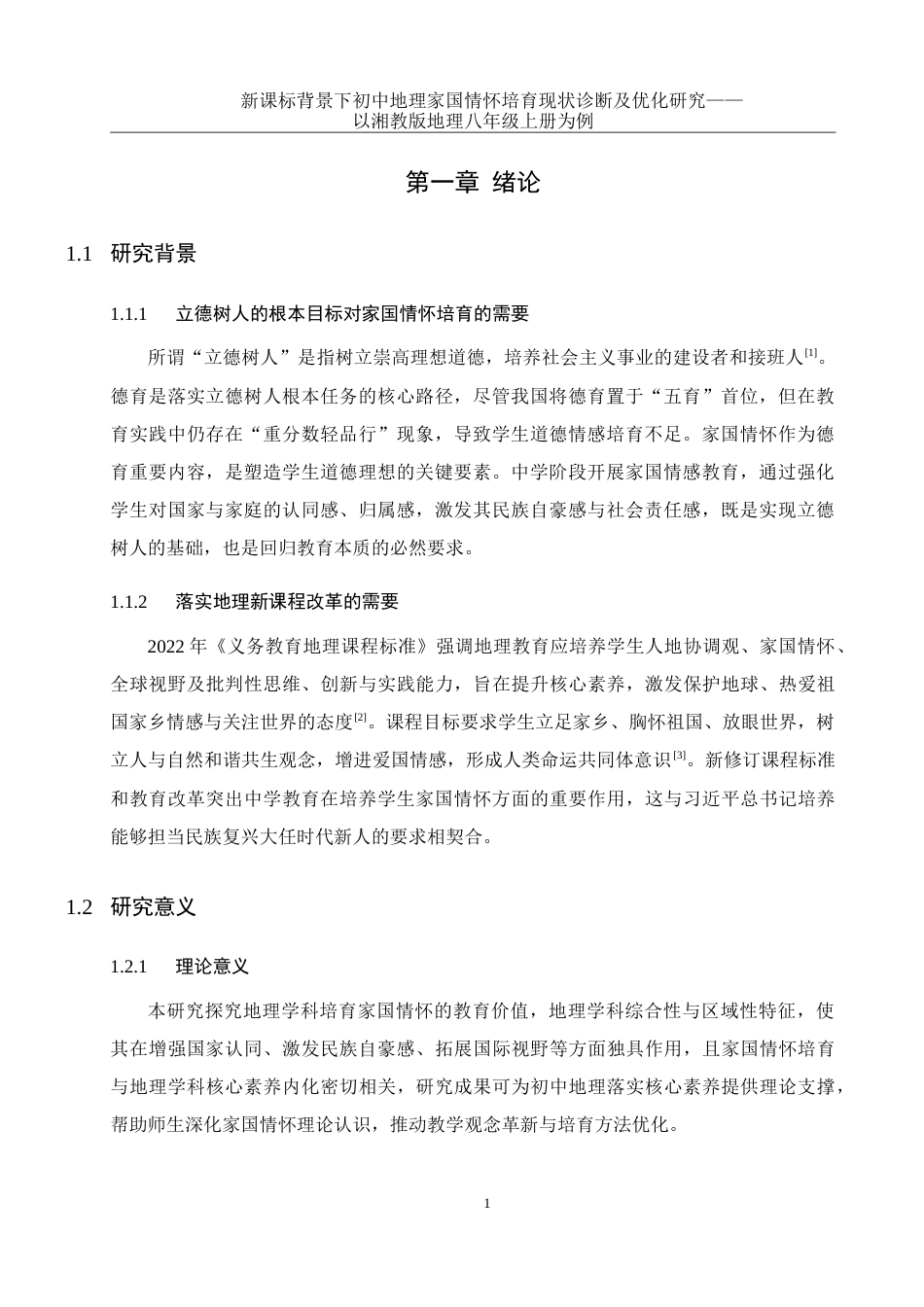 新课标背景下初中地理家国情怀培育现状诊断及优化研究——以湘教版地理八年级上册为例

第一章 绪论

1.1 研究背景

1.1.1 立德树人的根本目标对家国情怀培育的需要

所谓“立德树人”是指树立崇高理想道德，培养社会主义事业的建设者和接班人$^{[1]}$。德育是落实立德树人根本任务的核心路径，尽管我国将德育置于“五育”首位，但在教育实践中仍存在“重分数轻品行”现象，导致学生道德情感培育不足。家国情怀作为德育重要内容，是塑造学生道德理想的关键要素。中学阶段开展家国情感教育，通过强化学生对国家与家庭的认同感、归属感，激发其民族自豪感与社会责任感，既是实现立德树人的基础，也是回归教育本质的必然要求。

1.1.2 落实地理新课程改革的需要

2022 年《义务教育地理课程标准》强调地理教育应培养学生人地协调观、家国情怀、全球视野及批判性思维、创新与实践能力，旨在提升核心素养，激发保护地球、热爱祖国家乡情感与关注世界的态度$^{[2]}$。课程目标要求学生立足家乡、胸怀祖国、放眼世界，树立人与自然和谐共生观念，增进爱国情感，形成人类命运共同体意识$^{[3]}$。新修订课程标准和教育改革突出中学教育在培养学生家国情怀方面的重要作用，这与习近平总书记培养能够担当民族复兴大任时代新人的要求相契合。

1.2 研究意义

1.2.1 理论意义

本研究探究地理学科培育家国情怀的教育价值，地理学科综合性与区域性特征，使其在增强国家认同、激发民族自豪感、拓展国际视野等方面独具作用，且家国情怀培育与地理学科核心素养内化密切相关，研究成果可为初中地理落实核心素养提供理论支撑，帮助师生深化家国情怀理论认识，推动教学观念革新与培育方法优化。

1